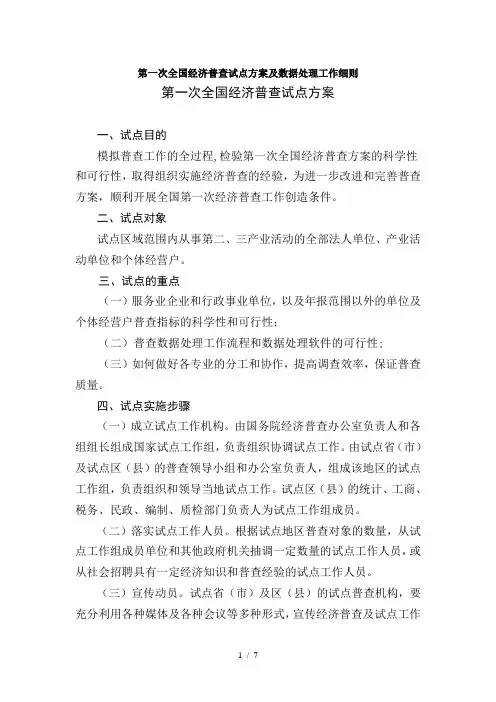 第一次全国经济普查试点方案及数据处理工作细则

第一次全国经济普查试点方案

一、试点目的

模拟普查工作的全过程，检验第一次全国经济普查方案的科学性和可行性，取得组织实施经济普查的经验，为进一步改进和完善普查方案，顺利开展全国第一次经济普查工作创造条件。

二、试点对象

试点区域范围内从事第二、三产业活动的全部法人单位、产业活动单位和个体经营户。

三、试点的重点

（一）服务业企业和行政事业单位，以及年报范围以外的单位及个体经营户普查指标的科学性和可行性；

（二）普查数据处理工作流程和数据处理软件的可行性；

（三）如何做好各专业的分工和协作，提高调查效率，保证普查质量。

四、试点实施步骤

（一）成立试点工作机构。由国务院经济普查办公室负责人和各组组长组成国家试点工作组，负责组织协调试点工作。由试点省（市）及试点区（县）的普查领导小组和办公室负责人，组成该地区的试点工作组，负责组织和领导当地试点工作。试点区（县）的统计、工商、税务、民政、编制、质检部门负责人为试点工作组成员。

（二）落实试点工作人员。根据试点地区普查对象的数量，从试点工作组成员单位和其他政府机关抽调一定数量的试点工作人员，或从社会招聘具有一定经济知识和普查经验的试点工作人员。

（三）宣传动员。试点省（市）及区（县）的试点普查机构，要充分利用各种媒体及各种会议等多种形式，宣传经济普查及试点工作

1 / 7